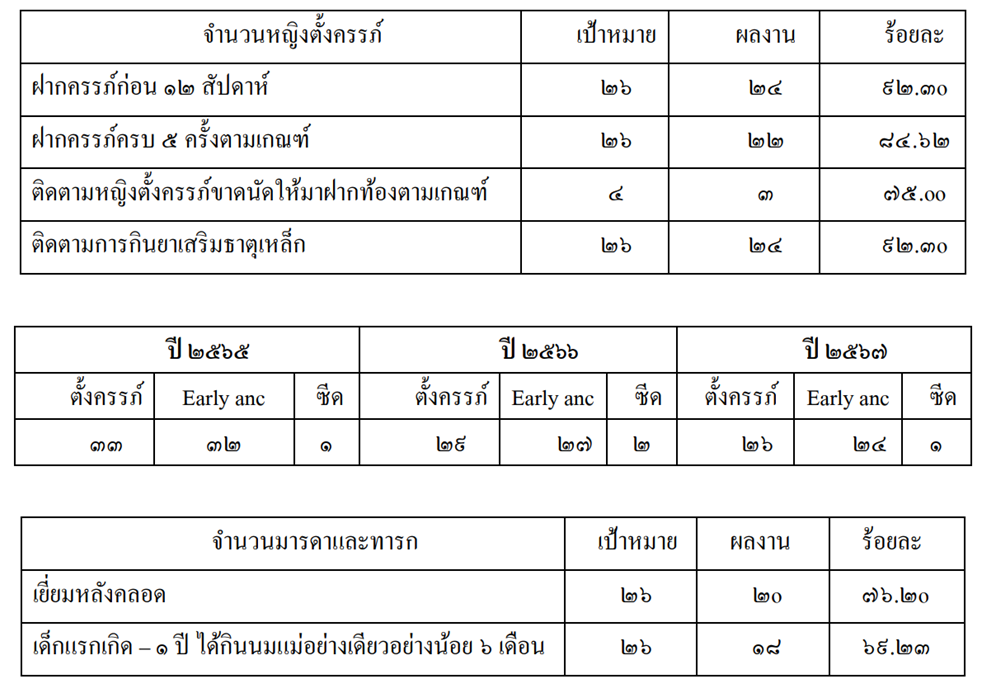 | จำนวนหญิงตั้งครรภ์ | เป้าหมาย | ผลงาน | ร้อยละ |
|---|---|---|---|
| ฝากครรภ์ก่อน ๑๒ สัปดาห์ | ๒๖ | ๒๔ | ๙๒.๓๐ |
| ฝากครรภ์ครบ ๕ ครั้งตามเกณฑ์ | ๒๖ | ๒๒ | ๘๔.๖๒ |
| ติดตามหญิงตั้งครรภ์ขาดนัดให้มาฝากท้องตามเกณฑ์ | ๔ | ๓ | ๗๕.๐๐ |
| ติดตามการกินยาเสริมธาตุเหล็ก | ๒๖ | ๒๔ | ๙๒.๓๐ |

| ปี ๒๕๖๕ | | | ปี ๒๕๖๖ | | | ปี ๒๕๖๗ | | |
|---|---|---|---|---|---|---|---|---|
| ตั้งครรภ์ | Early anc | ซีด | ตั้งครรภ์ | Early anc | ซีด | ตั้งครรภ์ | Early anc | ซีด |
| ๓๓ | ๓๒ | ๑ | ๒๙ | ๒๗ | ๒ | ๒๖ | ๒๔ | ๑ |

| จำนวนมารดาและทารก | เป้าหมาย | ผลงาน | ร้อยละ |
|---|---|---|---|
| เยี่ยมหลังคลอด | ๒๖ | ๒๐ | ๗๖.๒๐ |
| เด็กแรกเกิด – ๑ ปี ได้กินนมแม่อย่างเดียวอย่างน้อย ๖ เดือน | ๒๖ | ๑๘ | ๖๙.๒๓ |